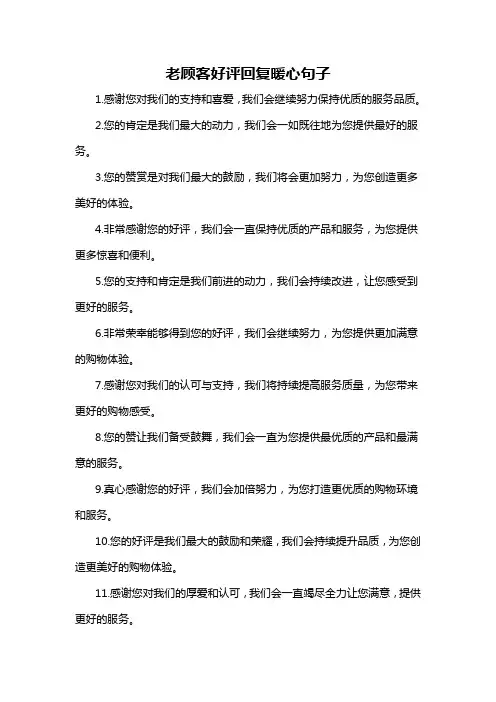 老顾客好评回复暖心句子

1.感谢您对我们的支持和喜爱，我们会继续努力保持优质的服务品质。

2.您的肯定是我们最大的动力，我们会一如既往地为您提供最好的服务。

3.您的赞赏是对我们最大的鼓励，我们将会更加努力，为您创造更多美好的体验。

4.非常感谢您的好评，我们会一直保持优质的产品和服务，为您提供更多惊喜和便利。

5.您的支持和肯定是我们前进的动力，我们会持续改进，让您感受到更好的服务。

6.非常荣幸能够得到您的好评，我们会继续努力，为您提供更加满意的购物体验。

7.感谢您对我们的认可与支持，我们将持续提高服务质量，为您带来更好的购物感受。

8.您的赞让我们备受鼓舞，我们会一直为您提供最优质的产品和最满意的服务。

9.真心感谢您的好评，我们会加倍努力，为您打造更优质的购物环境和服务。

10.您的好评是我们最大的鼓励和荣耀，我们会持续提升品质，为您创造更美好的购物体验。

11.感谢您对我们的厚爱和认可，我们会一直竭尽全力让您满意，提供更好的服务。